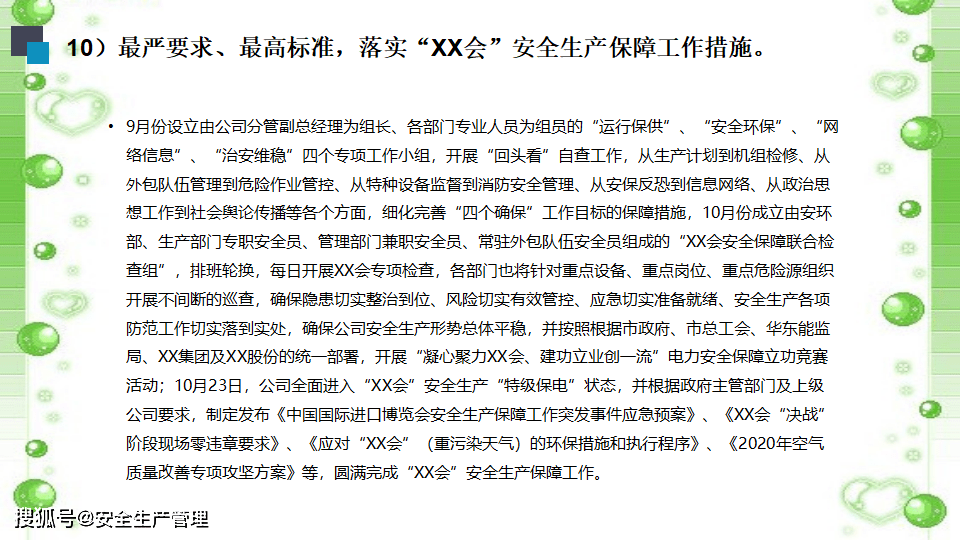 10）最严要求、最高标准，落实“XX会”安全生产保障工作措施。

• 9月份设立由公司分管副总经理为组长、各部门专业人员为组员的“运行保供”、“安全环保”、“网络信息”、“治安维稳”四个专项工作小组，开展“回头看”自查工作，从生产计划到机组检修、从外包队伍管理到危险作业管控、从特种设备监督到消防安全管理、从安保反恐到信息网络、从政治思想工作到社会舆论传播等各个方面，细化完善“四个确保”工作目标的保障措施，10月份成立由安环部、生产部门专职安全员、管理部门兼职安全员、常驻外包队伍安全员组成的“XX会安全保障联合检查组”，排班轮换，每日开展XX会专项检查，各部门也将针对重点设备、重点岗位、重点危险源组织开展不间断的巡查，确保隐患切实整治到位、风险切实有效管控、应急切实准备就绪、安全生产各项防范工作切实落到实处，确保公司安全生产形势总体平稳，并按照根据市政府、市总工会、华东能监局、XX集团及XX股份的统一部署，开展“凝心聚力XX会、建功立业创一流”电力安全保障立功竞赛活动；10月23日，公司全面进入“XX会”安全生产“特级保电”状态，并根据政府主管部门及上级公司要求，制定发布《中国国际进口博览会安全生产保障工作突发事件应急预案》、《XX会“决战”阶段现场零违章要求》、《应对“XX会”（重污染天气）的环保措施和执行程序》、《2020年空气质量改善专项攻坚方案》等，圆满完成“XX会”安全生产保障工作。

搜狐号@安全生产管理